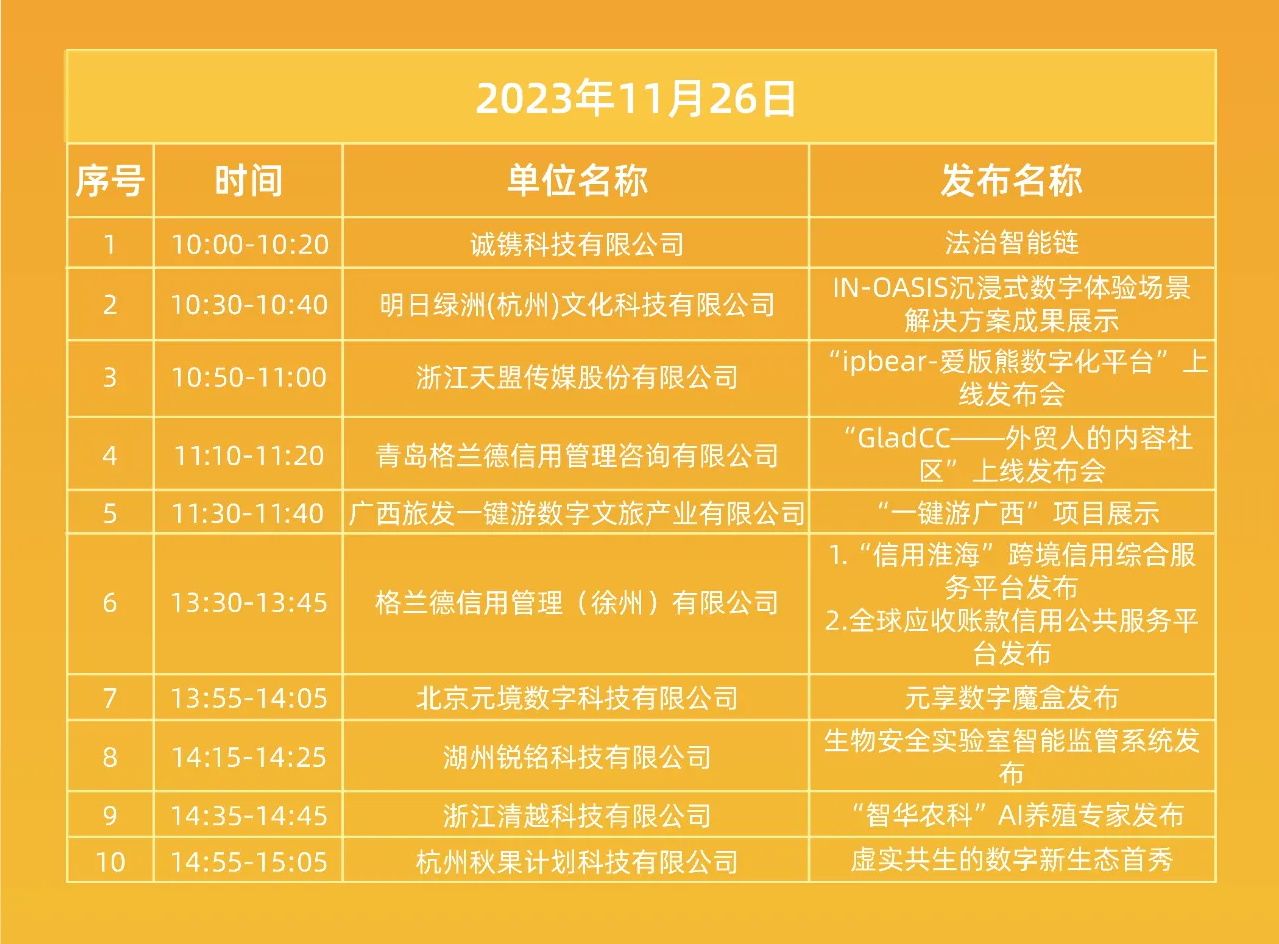 2023年11月26日

| 序号 | 时间 | 单位名称 | 发布名称 |
|---|---|---|---|
| 1 | 10:00-10:20 | 诚镌科技有限公司 | 法治智能链 |
| 2 | 10:30-10:40 | 明日绿洲(杭州)文化科技有限公司 | IN-OASIS沉浸式数字体验场景解决方案成果展示 |
| 3 | 10:50-11:00 | 浙江天盟传媒股份有限公司 | “ipbear-爱版熊数字化平台”上线发布会 |
| 4 | 11:10-11:20 | 青岛格兰德信用管理咨询有限公司 | “GladCC——外贸人的内容社区”上线发布会 |
| 5 | 11:30-11:40 | 广西旅发一键游数字文旅产业有限公司 | “一键游广西”项目展示 |
| 6 | 13:30-13:45 | 格兰德信用管理（徐州）有限公司 | 1.“信用淮海”跨境信用综合服务平台发布 2.全球应收账款信用公共服务平台发布 |
| 7 | 13:55-14:05 | 北京元境数字科技有限公司 | 元享数字魔盒发布 |
| 8 | 14:15-14:25 | 湖州锐铭科技有限公司 | 生物安全实验室智能监管系统发布 |
| 9 | 14:35-14:45 | 浙江清越科技有限公司 | “智华农科”AI养殖专家发布 |
| 10 | 14:55-15:05 | 杭州秋果计划科技有限公司 | 虚实共生的数字新生态首秀 |